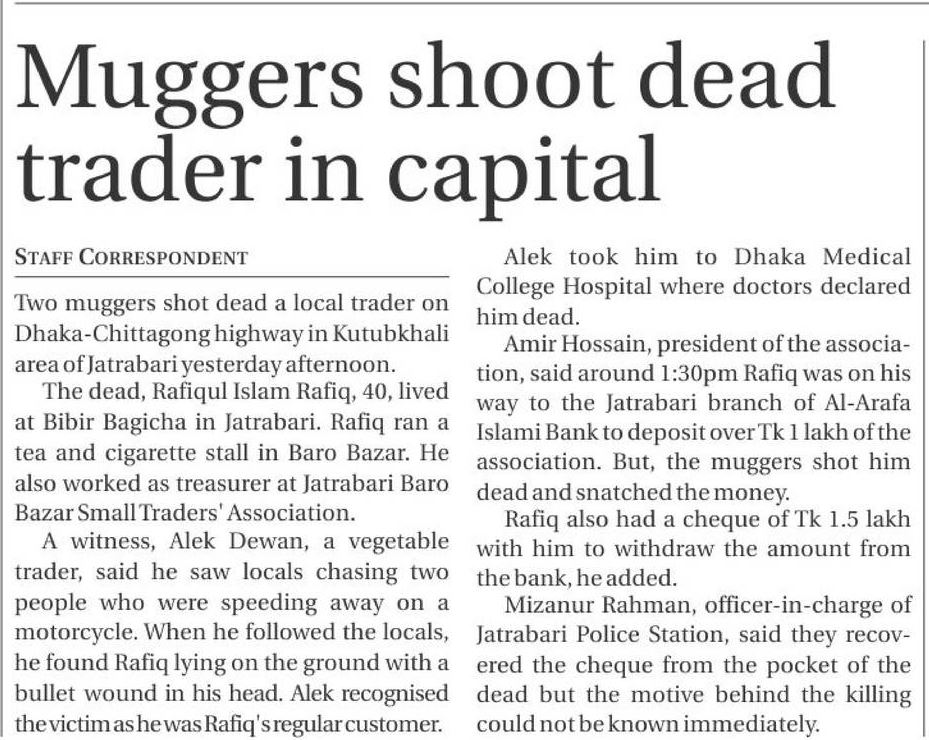 Muggers shoot dead trader in capital

STAFF CORRESPONDENT

Two muggers shot dead a local trader on Dhaka-Chittagong highway in Kutubkhali area of Jatrabari yesterday afternoon.

The dead, Rafiqul Islam Rafiq, 40, lived at Bibir Bagicha in Jatrabari. Rafiq ran a tea and cigarette stall in Baro Bazar. He also worked as treasurer at Jatrabari Baro Bazar Small Traders' Association.

A witness, Alek Dewan, a vegetable trader, said he saw locals chasing two people who were speeding away on a motorcycle. When he followed the locals, he found Rafiq lying on the ground with a bullet wound in his head. Alek recognised the victim as he was Rafiq's regular customer.

Alek took him to Dhaka Medical College Hospital where doctors declared him dead.

Amir Hossain, president of the association, said around 1:30pm Rafiq was on his way to the Jatrabari branch of Al-Arafa Islami Bank to deposit over Tk 1 lakh of the association. But, the muggers shot him dead and snatched the money.

Rafiq also had a cheque of Tk 1.5 lakh with him to withdraw the amount from the bank, he added.

Mizanur Rahman, officer-in-charge of Jatrabari Police Station, said they recovered the cheque from the pocket of the dead but the motive behind the killing could not be known immediately.